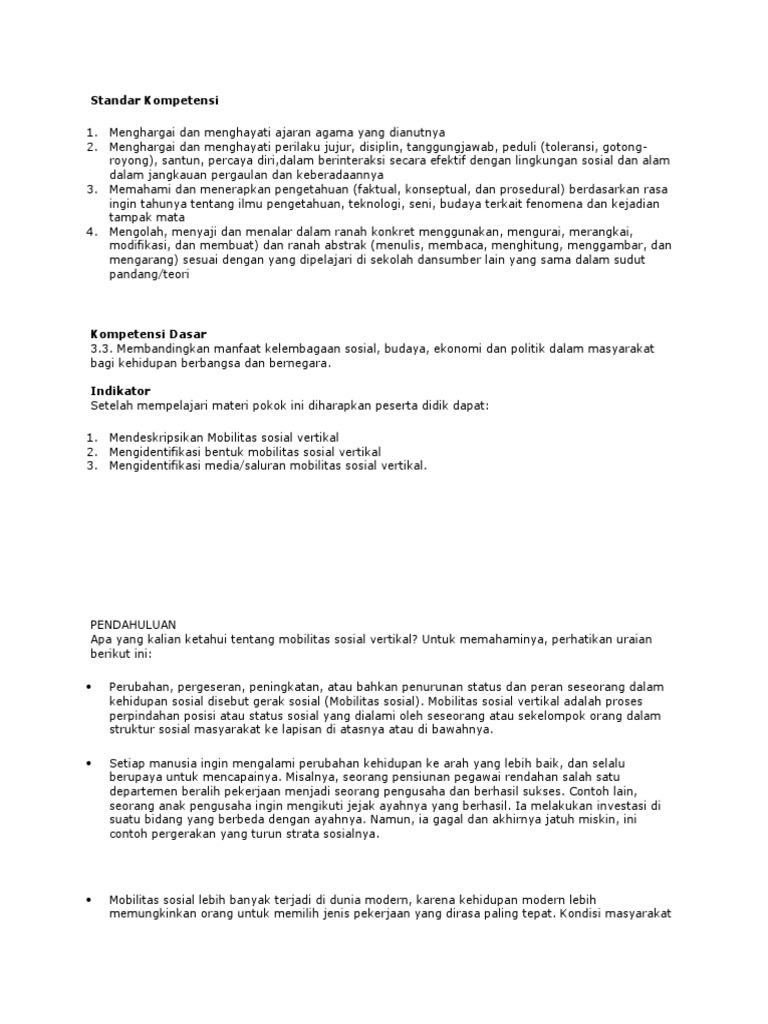 **Standar Kompetensi**

1. Menghargai dan menghayati ajaran agama yang dianutnya
2. Menghargai dan menghayati perilaku jujur, disiplin, tanggungjawab, peduli (toleransi, gotong-royong), santun, percaya diri,dalam berinteraksi secara efektif dengan lingkungan sosial dan alam dalam jangkauan pergaulan dan keberadaannya
3. Memahami dan menerapkan pengetahuan (faktual, konseptual, dan prosedural) berdasarkan rasa ingin tahunya tentang ilmu pengetahuan, teknologi, seni, budaya terkait fenomena dan kejadian tampak mata
4. Mengolah, menyaji dan menalar dalam ranah konkret menggunakan, mengurai, merangkai, modifikasi, dan membuat) dan ranah abstrak (menulis, membaca, menghitung, menggambar, dan mengarang) sesuai dengan yang dipelajari di sekolah dansumber lain yang sama dalam sudut pandang/teori

**Kompetensi Dasar**
3.3. Membandingkan manfaat kelembagaan sosial, budaya, ekonomi dan politik dalam masyarakat bagi kehidupan berbangsa dan bernegara.

**Indikator**
Setelah mempelajari materi pokok ini diharapkan peserta didik dapat:

1. Mendeskripsikan Mobilitas sosial vertikal
2. Mengidentifikasi bentuk mobilitas sosial vertikal
3. Mengidentifikasi media/saluran mobilitas sosial vertikal.

PENDAHULUAN
Apa yang kalian ketahui tentang mobilitas sosial vertikal? Untuk memahaminya, perhatikan uraian berikut ini:

• Perubahan, pergeseran, peningkatan, atau bahkan penurunan status dan peran seseorang dalam kehidupan sosial disebut gerak sosial (Mobilitas sosial). Mobilitas sosial vertikal adalah proses perpindahan posisi atau status sosial yang dialami oleh seseorang atau sekelompok orang dalam struktur sosial masyarakat ke lapisan di atasnya atau di bawahnya.

• Setiap manusia ingin mengalami perubahan kehidupan ke arah yang lebih baik, dan selalu berupaya untuk mencapainya. Misalnya, seorang pensiunan pegawai rendahan salah satu departemen beralih pekerjaan menjadi seorang pengusaha dan berhasil sukses. Contoh lain, seorang anak pengusaha ingin mengikuti jejak ayahnya yang berhasil. Ia melakukan investasi di suatu bidang yang berbeda dengan ayahnya. Namun, ia gagal dan akhirnya jatuh miskin, ini contoh pergerakan yang turun strata sosialnya.

• Mobilitas sosial lebih banyak terjadi di dunia modern, karena kehidupan modern lebih memungkinkan orang untuk memilih jenis pekerjaan yang dirasa paling tepat. Kondisi masyarakat